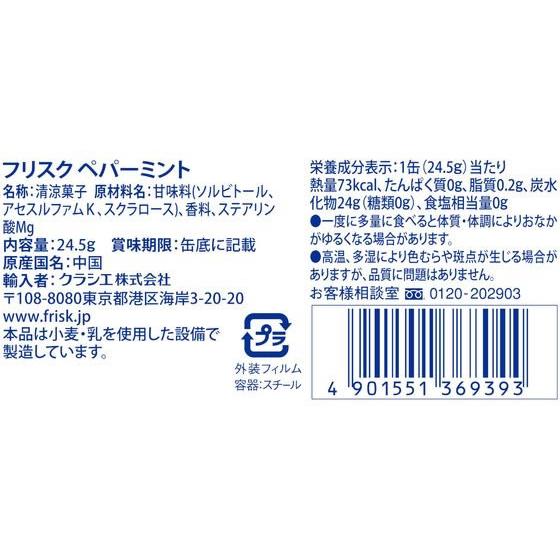 フリスク ペパーミント
名称：清涼菓子 原材料名：甘味料(ソルビトール、アセスルファムK、スクラロース)、香料、ステアリン酸Mg
内容量：24.5g 賞味期限：缶底に記載
原産国名：中国
輸入者：クラシエ株式会社
〒108-8080東京都港区海岸3-20-20
www.frisk.jp
本品は小麦・乳を使用した設備で製造しています。

プラ
外装フィルム
容器：スチール

栄養成分表示：1缶(24.5g)当たり
熱量73kcal、たんぱく質0g、脂質0.2g、炭水化物24g(糖類0g)、食塩相当量0g
●一度に多量に食べると体質・体調によりおなかがゆるくなる場合があります。
●高温、多湿により色むらや斑点が生じる場合がありますが、品質に問題はありません。
お客様相談室 0120-202903

4 901551 369393